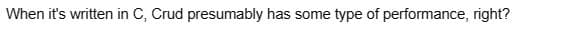 When it's written in C, Crud presumably has some type of performance, right?